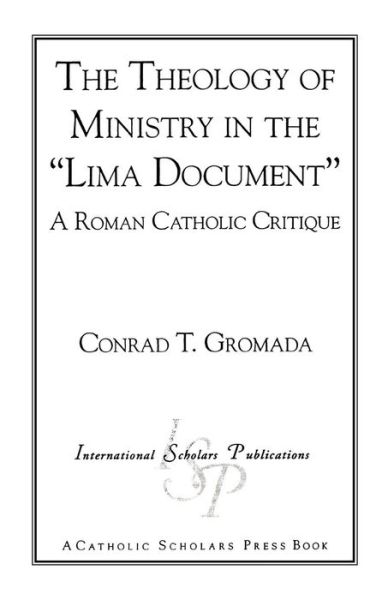 THE THEOLOGY OF MINISTRY IN THE "LIMA DOCUMENT"

A ROMAN CATHOLIC CRITIQUE

CONRAD T. GROMADA

International Scholars Publications

ISP

A CATHOLIC SCHOLARS PRESS BOOK